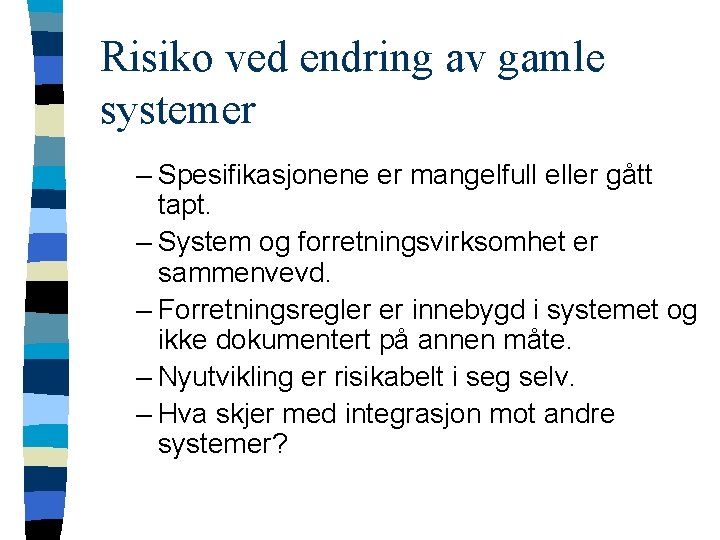 Risiko ved endring av gamle systemer

– Spesifikasjonene er mangelfull eller gått tapt.
– System og forretningsvirksomhet er sammenvevd.
– Forretningsregler er innebygd i systemet og ikke dokumentert på annen måte.
– Nyutvikling er risikabelt i seg selv.
– Hva skjer med integrasjon mot andre systemer?